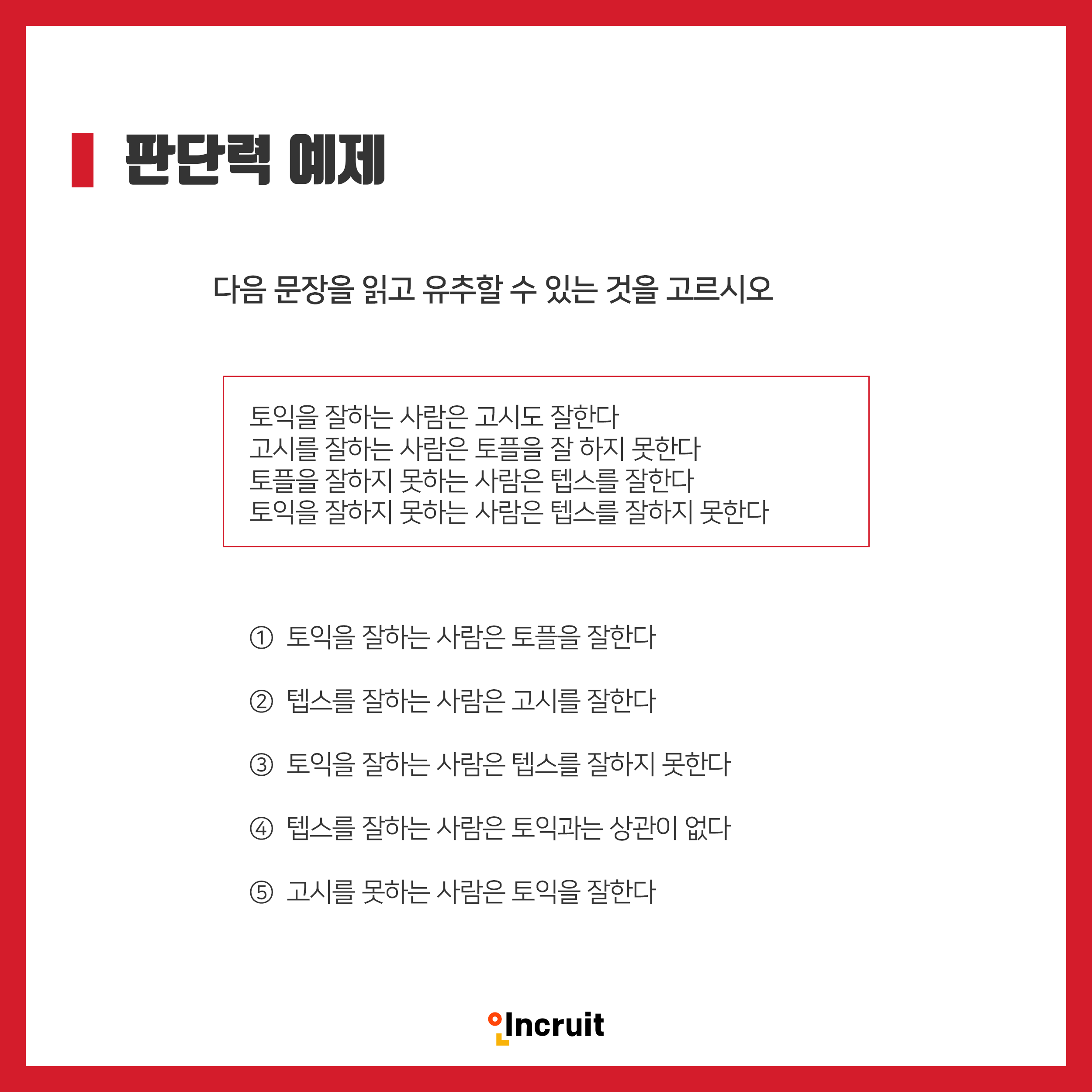 판단력 예제

다음 문장을 읽고 유추할 수 있는 것을 고르시오

토익을 잘하는 사람은 고시도 잘한다
고시를 잘하는 사람은 토플을 잘 하지 못한다
토플을 잘하지 못하는 사람은 텝스를 잘한다
토익을 잘하지 못하는 사람은 텝스를 잘하지 못한다

① 토익을 잘하는 사람은 토플을 잘한다

② 텝스를 잘하는 사람은 고시를 잘한다

③ 토익을 잘하는 사람은 텝스를 잘하지 못한다

④ 텝스를 잘하는 사람은 토익과는 상관이 없다

⑤ 고시를 못하는 사람은 토익을 잘한다

Incruit